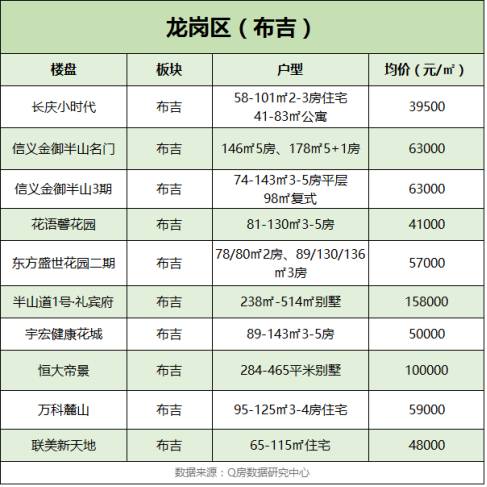 龙岗区（布吉）

| 楼盘 | 板块 | 户型 | 均价（元/㎡） |
|---|---|---|---|
| 长庆小时代 | 布吉 | 58-101㎡2-3房住宅 41-83㎡公寓 | 39500 |
| 信义金御半山名门 | 布吉 | 146㎡5房、178㎡5+1房 | 63000 |
| 信义金御半山3期 | 布吉 | 74-143㎡3-5房平层 98㎡复式 | 63000 |
| 花语馨花园 | 布吉 | 81-130㎡3-5房 | 41000 |
| 东方盛世花园二期 | 布吉 | 78/80㎡2房、89/130/136㎡3房 | 57000 |
| 半山道1号·礼宾府 | 布吉 | 238㎡-514㎡别墅 | 158000 |
| 宇宏健康花城 | 布吉 | 89-143㎡3-5房 | 50000 |
| 恒大帝景 | 布吉 | 284-465平米别墅 | 100000 |
| 万科麓山 | 布吉 | 95-125㎡3-4房住宅 | 59000 |
| 联美新天地 | 布吉 | 65-115㎡住宅 | 48000 |

数据来源：Q房数据研究中心